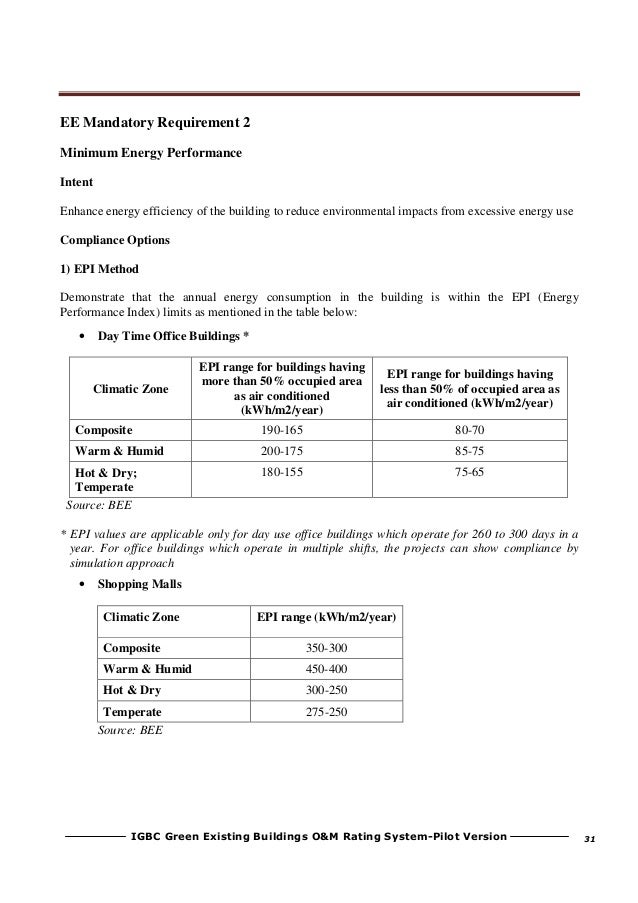 EE Mandatory Requirement 2

Minimum Energy Performance

Intent

Enhance energy efficiency of the building to reduce environmental impacts from excessive energy use

Compliance Options

1) EPI Method

Demonstrate that the annual energy consumption in the building is within the EPI (Energy Performance Index) limits as mentioned in the table below:

• Day Time Office Buildings *

| Climatic Zone | EPI range for buildings having more than 50% occupied area as air conditioned (kWh/m2/year) | EPI range for buildings having less than 50% of occupied area as air conditioned (kWh/m2/year) |
|---|---|---|
| Composite | 190-165 | 80-70 |
| Warm & Humid | 200-175 | 85-75 |
| Hot & Dry; Temperate | 180-155 | 75-65 |

Source: BEE

* EPI values are applicable only for day use office buildings which operate for 260 to 300 days in a year. For office buildings which operate in multiple shifts, the projects can show compliance by simulation approach

• Shopping Malls

| Climatic Zone | EPI range (kWh/m2/year) |
|---|---|
| Composite | 350-300 |
| Warm & Humid | 450-400 |
| Hot & Dry | 300-250 |
| Temperate | 275-250 |

Source: BEE

IGBC Green Existing Buildings O&M Rating System-Pilot Version 31